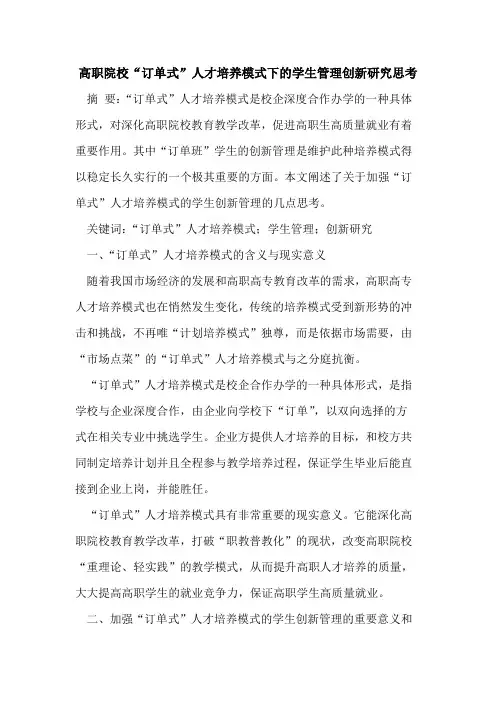 高职院校“订单式”人才培养模式下的学生管理创新研究思考

摘 要：“订单式”人才培养模式是校企深度合作办学的一种具体形式，对深化高职院校教育教学改革，促进高职生高质量就业有着重要作用。其中“订单班”学生的创新管理是维护此种培养模式得以稳定长久实行的一个极其重要的方面。本文阐述了关于加强“订单式”人才培养模式的学生创新管理的几点思考。

关键词：“订单式”人才培养模式；学生管理；创新研究

一、“订单式”人才培养模式的含义与现实意义

随着我国市场经济的发展和高职高专教育改革的需求，高职高专人才培养模式也在悄然发生变化，传统的培养模式受到新形势的冲击和挑战，不再唯“计划培养模式”独尊，而是依据市场需要，由“市场点菜”的“订单式”人才培养模式与之分庭抗衡。

“订单式”人才培养模式是校企合作办学的一种具体形式，是指学校与企业深度合作，由企业向学校下“订单”，以双向选择的方式在相关专业中挑选学生。企业方提供人才培养的目标，和校方共同制定培养计划并且全程参与教学培养过程，保证学生毕业后能直接到企业上岗，并能胜任。

“订单式”人才培养模式具有非常重要的现实意义。它能深化高职院校教育教学改革，打破“职教普教化”的现状，改变高职院校“重理论、轻实践”的教学模式，从而提升高职人才培养的质量，大大提高高职学生的就业竞争力，保证高职学生高质量就业。

二、加强“订单式”人才培养模式的学生创新管理的重要意义和